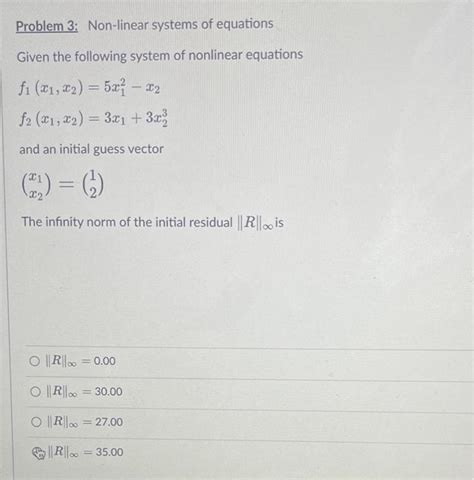 Problem 3: Non-linear systems of equations

Given the following system of nonlinear equations

$f_1(x_1, x_2) = 5x_1^2 - x_2$

$f_2(x_1, x_2) = 3x_1 + 3x_2^3$

and an initial guess vector

$\binom{x_1}{x_2} = \binom{1}{2}$

The infinity norm of the initial residual $\|R\|_\infty$ is

$\|R\|_\infty = 0.00$

$\|R\|_\infty = 30.00$

$\|R\|_\infty = 27.00$

$\|R\|_\infty = 35.00$